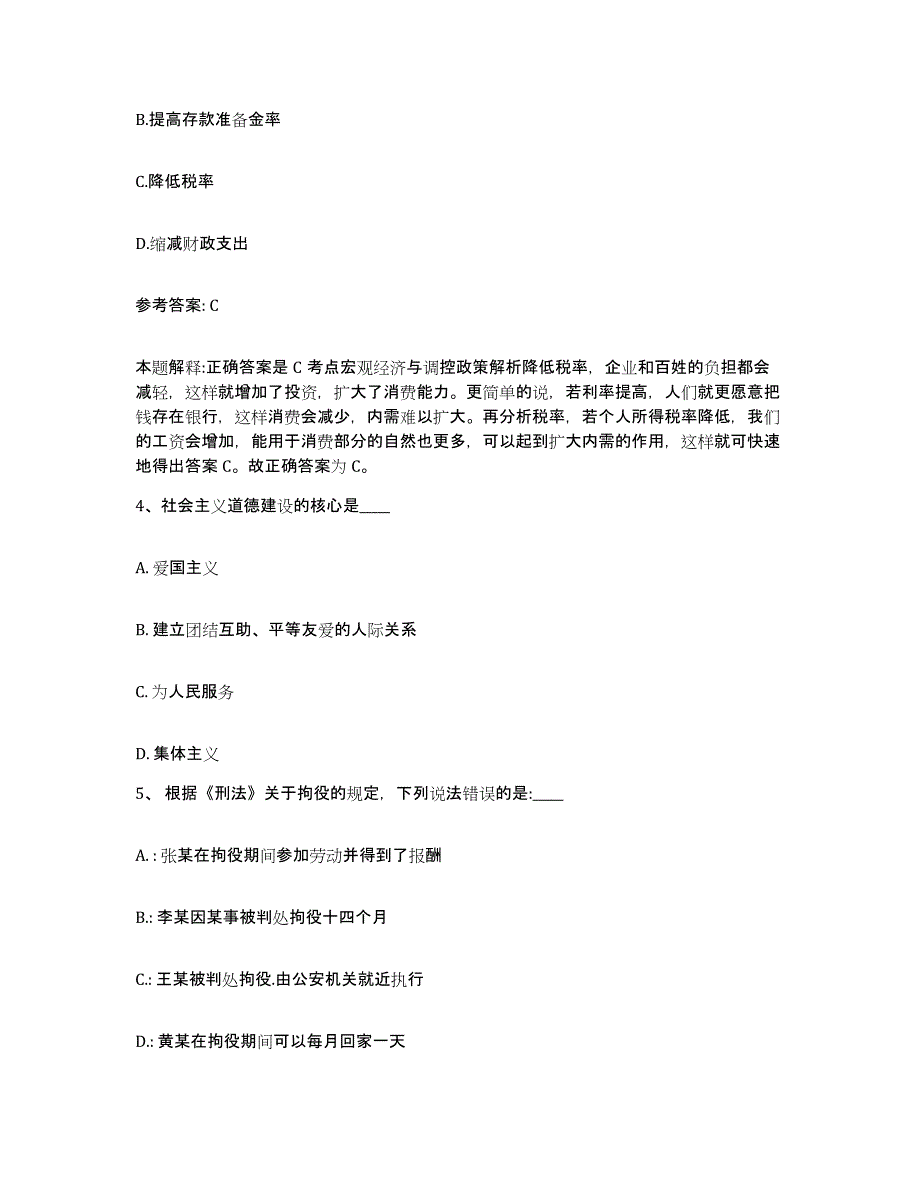 B.提高存款准备金率

C.降低税率

D.缩减财政支出

参考答案: C

本题解释:正确答案是 C 考点宏观经济与调控政策解析降低税率，企业和百姓的负担都会减轻，这样就增加了投资，扩大了消费能力。更简单的说，若利率提高，人们就更愿意把钱存在银行，这样消费会减少，内需难以扩大。再分析税率，若个人所得税率降低，我们的工资会增加，能用于消费部分的自然也更多，可以起到扩大内需的作用，这样就可快速地得出答案 C。故正确答案为 C。

4、社会主义道德建设的核心是____

A. 爱国主义

B. 建立团结互助、平等友爱的人际关系

C. 为人民服务

D. 集体主义

5、 根据《刑法》关于拘役的规定，下列说法错误的是:____

A. : 张某在拘役期间参加劳动并得到了报酬

B.: 李某因某事被判处拘役十四个月

C.: 王某被判处拘役.由公安机关就近执行

D.: 黄某在拘役期间可以每月回家一天